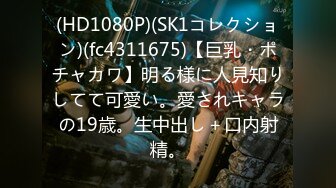 4kup

(HD1080P)(SK1コレクション)(fc4311675)【巨乳・ポチャカワ】明る様に人見知りしてて可愛い。愛されキャラの19歳。生中出し＋口内射精。